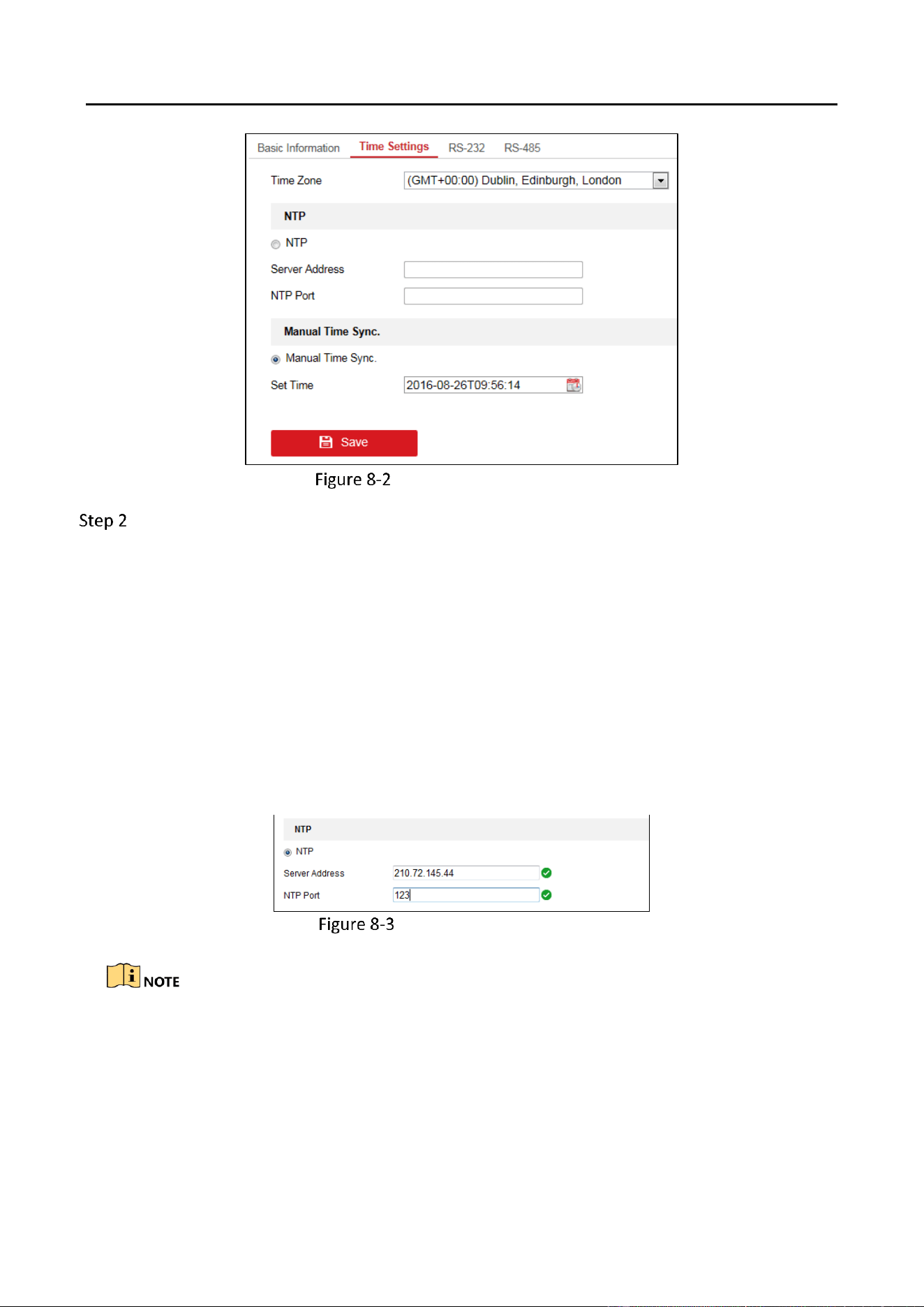 Basic Information   Time Settings   RS-232   RS-485

Time Zone   (GMT+00:00) Dublin, Edinburgh, London

NTP

NTP

Server Address

NTP Port

Manual Time Sync.

Manual Time Sync.

Set Time   2016-08-26T09:56:14

Save

Figure 8-2

Step 2

NTP

NTP

Server Address   210.72.145.44

NTP Port   123

Figure 8-3

NOTE